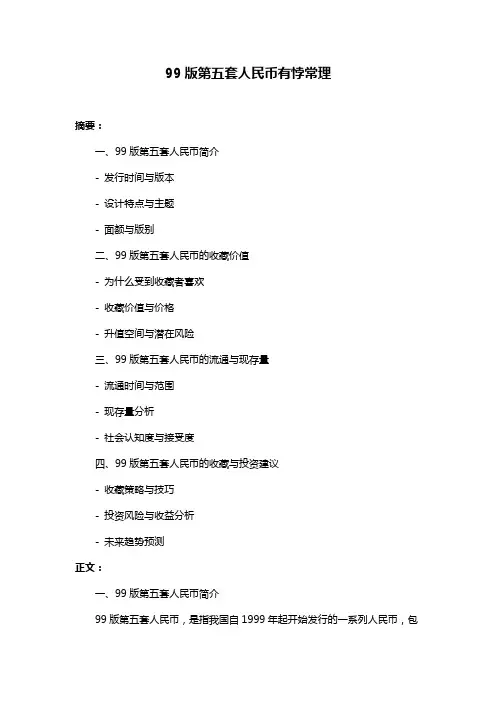 99 版第五套人民币有悖常理

摘要：

一、99 版第五套人民币简介

- 发行时间与版本

- 设计特点与主题

- 面额与版别

二、99 版第五套人民币的收藏价值

- 为什么受到收藏者喜欢

- 收藏价值与价格

- 升值空间与潜在风险

三、99 版第五套人民币的流通与现存量

- 流通时间与范围

- 现存量分析

- 社会认知度与接受度

四、99 版第五套人民币的收藏与投资建议

- 收藏策略与技巧

- 投资风险与收益分析

- 未来趋势预测

正文：

一、99 版第五套人民币简介

99 版第五套人民币，是指我国自 1999 年起开始发行的一系列人民币，包